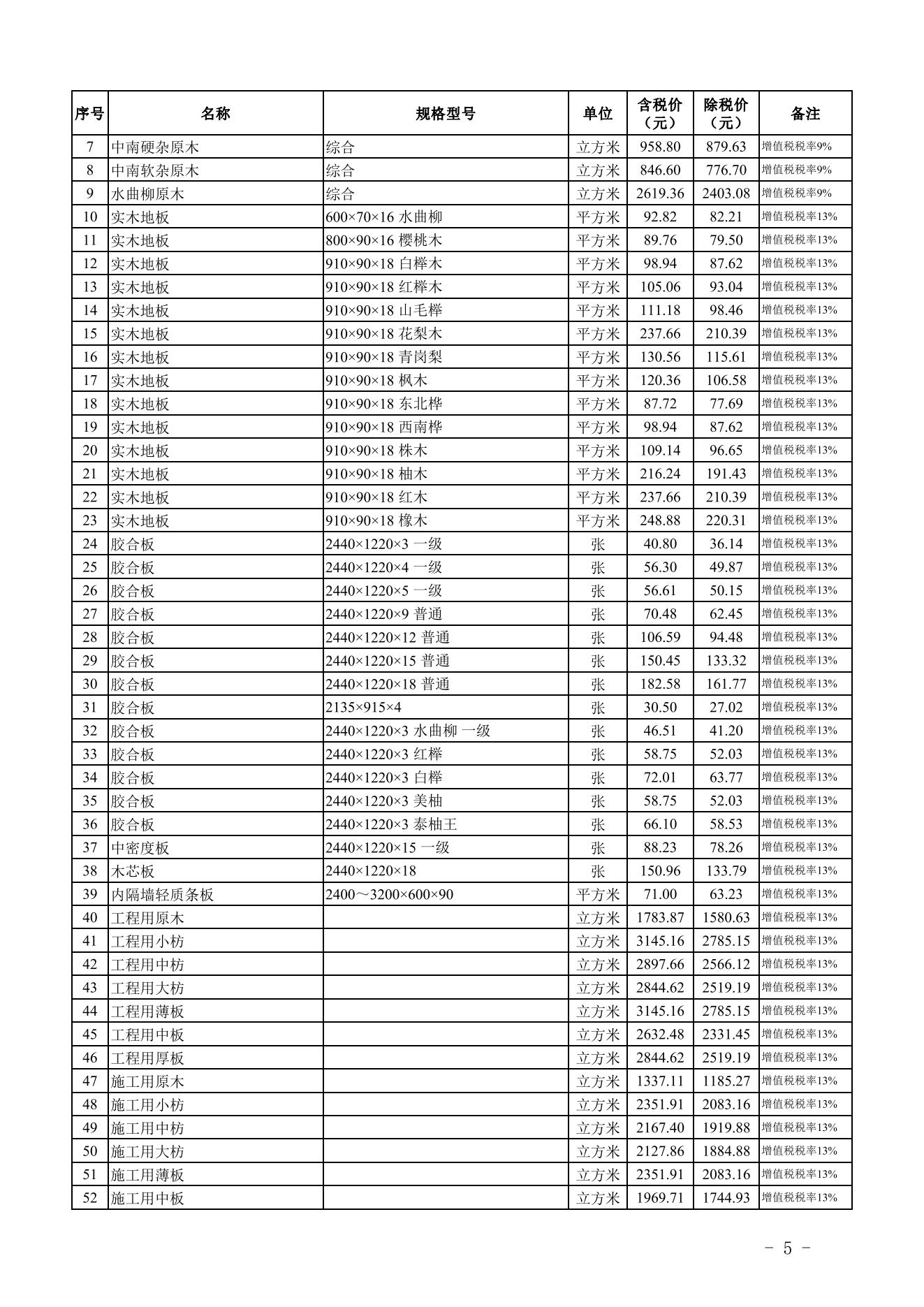 | 序号 | 名称 | 规格型号 | 单位 | 含税价（元） | 除税价（元） | 备注 |
|---|---|---|---|---|---|---|
| 7 | 中南硬杂原木 | 综合 | 立方米 | 958.80 | 879.63 | 增值税税率9% |
| 8 | 中南软杂原木 | 综合 | 立方米 | 846.60 | 776.70 | 增值税税率9% |
| 9 | 水曲柳原木 | 综合 | 立方米 | 2619.36 | 2403.08 | 增值税税率9% |
| 10 | 实木地板 | 600×70×16 水曲柳 | 平方米 | 92.82 | 82.21 | 增值税税率13% |
| 11 | 实木地板 | 800×90×16 樱桃木 | 平方米 | 89.76 | 79.50 | 增值税税率13% |
| 12 | 实木地板 | 910×90×18 白榉木 | 平方米 | 98.94 | 87.62 | 增值税税率13% |
| 13 | 实木地板 | 910×90×18 红榉木 | 平方米 | 105.06 | 93.04 | 增值税税率13% |
| 14 | 实木地板 | 910×90×18 山毛榉 | 平方米 | 111.18 | 98.46 | 增值税税率13% |
| 15 | 实木地板 | 910×90×18 花梨木 | 平方米 | 237.66 | 210.39 | 增值税税率13% |
| 16 | 实木地板 | 910×90×18 青岗梨 | 平方米 | 130.56 | 115.61 | 增值税税率13% |
| 17 | 实木地板 | 910×90×18 枫木 | 平方米 | 120.36 | 106.58 | 增值税税率13% |
| 18 | 实木地板 | 910×90×18 东北桦 | 平方米 | 87.72 | 77.69 | 增值税税率13% |
| 19 | 实木地板 | 910×90×18 西南桦 | 平方米 | 98.94 | 87.62 | 增值税税率13% |
| 20 | 实木地板 | 910×90×18 株木 | 平方米 | 109.14 | 96.65 | 增值税税率13% |
| 21 | 实木地板 | 910×90×18 柚木 | 平方米 | 216.24 | 191.43 | 增值税税率13% |
| 22 | 实木地板 | 910×90×18 红木 | 平方米 | 237.66 | 210.39 | 增值税税率13% |
| 23 | 实木地板 | 910×90×18 橡木 | 平方米 | 248.88 | 220.31 | 增值税税率13% |
| 24 | 胶合板 | 2440×1220×3 一级 | 张 | 40.80 | 36.14 | 增值税税率13% |
| 25 | 胶合板 | 2440×1220×4 一级 | 张 | 56.30 | 49.87 | 增值税税率13% |
| 26 | 胶合板 | 2440×1220×5 一级 | 张 | 56.61 | 50.15 | 增值税税率13% |
| 27 | 胶合板 | 2440×1220×9 普通 | 张 | 70.48 | 62.45 | 增值税税率13% |
| 28 | 胶合板 | 2440×1220×12 普通 | 张 | 106.59 | 94.48 | 增值税税率13% |
| 29 | 胶合板 | 2440×1220×15 普通 | 张 | 150.45 | 133.32 | 增值税税率13% |
| 30 | 胶合板 | 2440×1220×18 普通 | 张 | 182.58 | 161.77 | 增值税税率13% |
| 31 | 胶合板 | 2135×915×4 | 张 | 30.50 | 27.02 | 增值税税率13% |
| 32 | 胶合板 | 2440×1220×3 水曲柳 一级 | 张 | 46.51 | 41.20 | 增值税税率13% |
| 33 | 胶合板 | 2440×1220×3 红榉 | 张 | 58.75 | 52.03 | 增值税税率13% |
| 34 | 胶合板 | 2440×1220×3 白榉 | 张 | 72.01 | 63.77 | 增值税税率13% |
| 35 | 胶合板 | 2440×1220×3 美柚 | 张 | 58.75 | 52.03 | 增值税税率13% |
| 36 | 胶合板 | 2440×1220×3 泰柚王 | 张 | 66.10 | 58.53 | 增值税税率13% |
| 37 | 中密度板 | 2440×1220×15 一级 | 张 | 88.23 | 78.26 | 增值税税率13% |
| 38 | 木芯板 | 2440×1220×18 | 张 | 150.96 | 133.79 | 增值税税率13% |
| 39 | 内隔墙轻质条板 | 2400～3200×600×90 | 平方米 | 71.00 | 63.23 | 增值税税率13% |
| 40 | 工程用原木 |  | 立方米 | 1783.87 | 1580.63 | 增值税税率13% |
| 41 | 工程用小枋 |  | 立方米 | 3145.16 | 2785.15 | 增值税税率13% |
| 42 | 工程用中枋 |  | 立方米 | 2897.66 | 2566.12 | 增值税税率13% |
| 43 | 工程用大枋 |  | 立方米 | 2844.62 | 2519.19 | 增值税税率13% |
| 44 | 工程用薄板 |  | 立方米 | 3145.16 | 2785.15 | 增值税税率13% |
| 45 | 工程用中板 |  | 立方米 | 2632.48 | 2331.45 | 增值税税率13% |
| 46 | 工程用厚板 |  | 立方米 | 2844.62 | 2519.19 | 增值税税率13% |
| 47 | 施工用原木 |  | 立方米 | 1337.11 | 1185.27 | 增值税税率13% |
| 48 | 施工用小枋 |  | 立方米 | 2351.91 | 2083.16 | 增值税税率13% |
| 49 | 施工用中枋 |  | 立方米 | 2167.40 | 1919.88 | 增值税税率13% |
| 50 | 施工用大枋 |  | 立方米 | 2127.86 | 1884.88 | 增值税税率13% |
| 51 | 施工用薄板 |  | 立方米 | 2351.91 | 2083.16 | 增值税税率13% |
| 52 | 施工用中板 |  | 立方米 | 1969.71 | 1744.93 | 增值税税率13% |

- 5 -